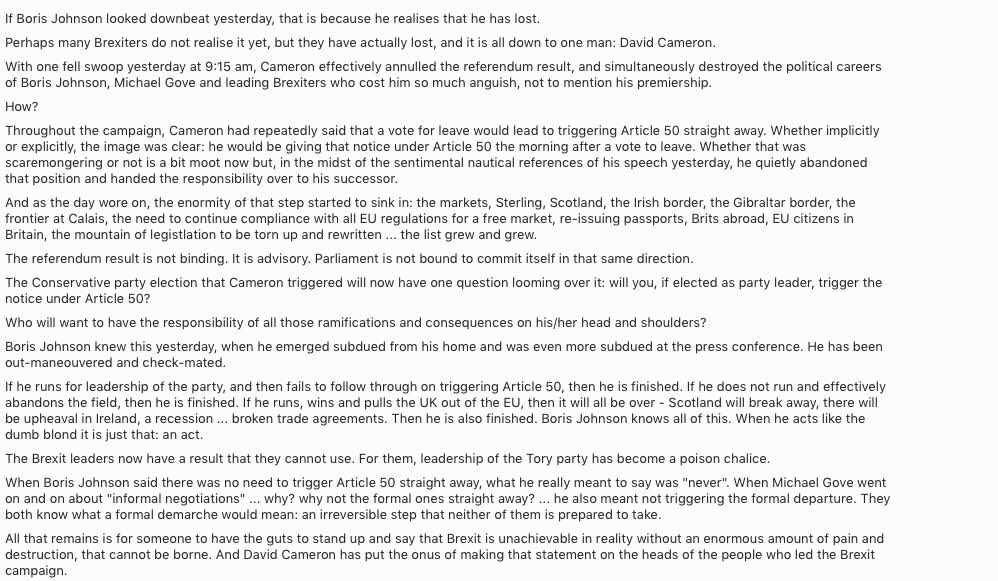 If Boris Johnson looked downbeat yesterday, that is because he realises that he has lost.

Perhaps many Brexiters do not realise it yet, but they have actually lost, and it is all down to one man: David Cameron.

With one fell swoop yesterday at 9:15 am, Cameron effectively annulled the referendum result, and simultaneously destroyed the political careers of Boris Johnson, Michael Gove and leading Brexiters who cost him so much anguish, not to mention his premiership.

How?

Throughout the campaign, Cameron had repeatedly said that a vote for leave would lead to triggering Article 50 straight away. Whether implicitly or explicitly, the image was clear: he would be giving that notice under Article 50 the morning after a vote to leave. Whether that was scaremongering or not is a bit moot now but, in the midst of the sentimental nautical references of his speech yesterday, he quietly abandoned that position and handed the responsibility over to his successor.

And as the day wore on, the enormity of that step started to sink in: the markets, Sterling, Scotland, the Irish border, the Gibraltar border, the frontier at Calais, the need to continue compliance with all EU regulations for a free market, re-issuing passports, Brits abroad, EU citizens in Britain, the mountain of legistlation to be torn up and rewritten ... the list grew and grew.

The referendum result is not binding. It is advisory. Parliament is not bound to commit itself in that same direction.

The Conservative party election that Cameron triggered will now have one question looming over it: will you, if elected as party leader, trigger the notice under Article 50?

Who will want to have the responsibility of all those ramifications and consequences on his/her head and shoulders?

Boris Johnson knew this yesterday, when he emerged subdued from his home and was even more subdued at the press conference. He has been out-maneouvered and check-mated.

If he runs for leadership of the party, and then fails to follow through on triggering Article 50, then he is finished. If he does not run and effectively abandons the field, then he is finished. If he runs, wins and pulls the UK out of the EU, then it will all be over - Scotland will break away, there will be upheaval in Ireland, a recession ... broken trade agreements. Then he is also finished. Boris Johnson knows all of this. When he acts like the dumb blond it is just that: an act.

The Brexit leaders now have a result that they cannot use. For them, leadership of the Tory party has become a poison chalice.

When Boris Johnson said there was no need to trigger Article 50 straight away, what he really meant to say was "never". When Michael Gove went on and on about "informal negotiations" ... why? why not the formal ones straight away? ... he also meant not triggering the formal departure. They both know what a formal demarche would mean: an irreversible step that neither of them is prepared to take.

All that remains is for someone to have the guts to stand up and say that Brexit is unachievable in reality without an enormous amount of pain and destruction, that cannot be borne. And David Cameron has put the onus of making that statement on the heads of the people who led the Brexit campaign.